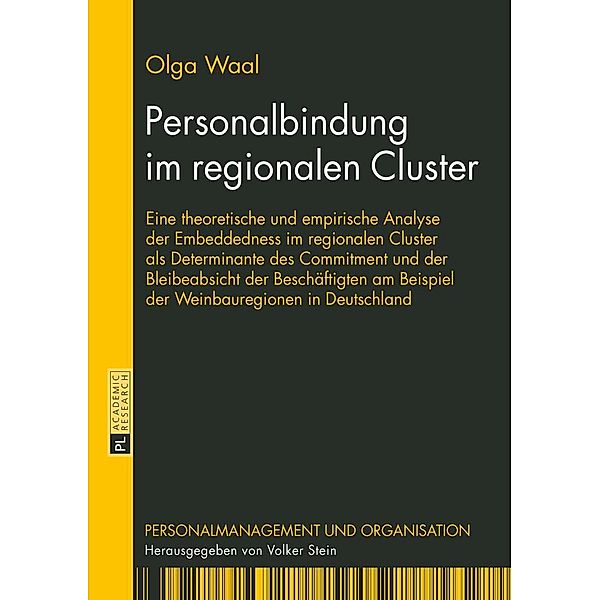 Olga Waal

Personalbindung im regionalen Cluster

Eine theoretische und empirische Analyse der Embeddedness im regionalen Cluster als Determinante des Commitment und der Bleibeabsicht der Beschäftigten am Beispiel der Weinbauregionen in Deutschland

PL ACADEMIC RESEARCH

PERSONALMANAGEMENT UND ORGANISATION
Herausgegeben von Volker Stein